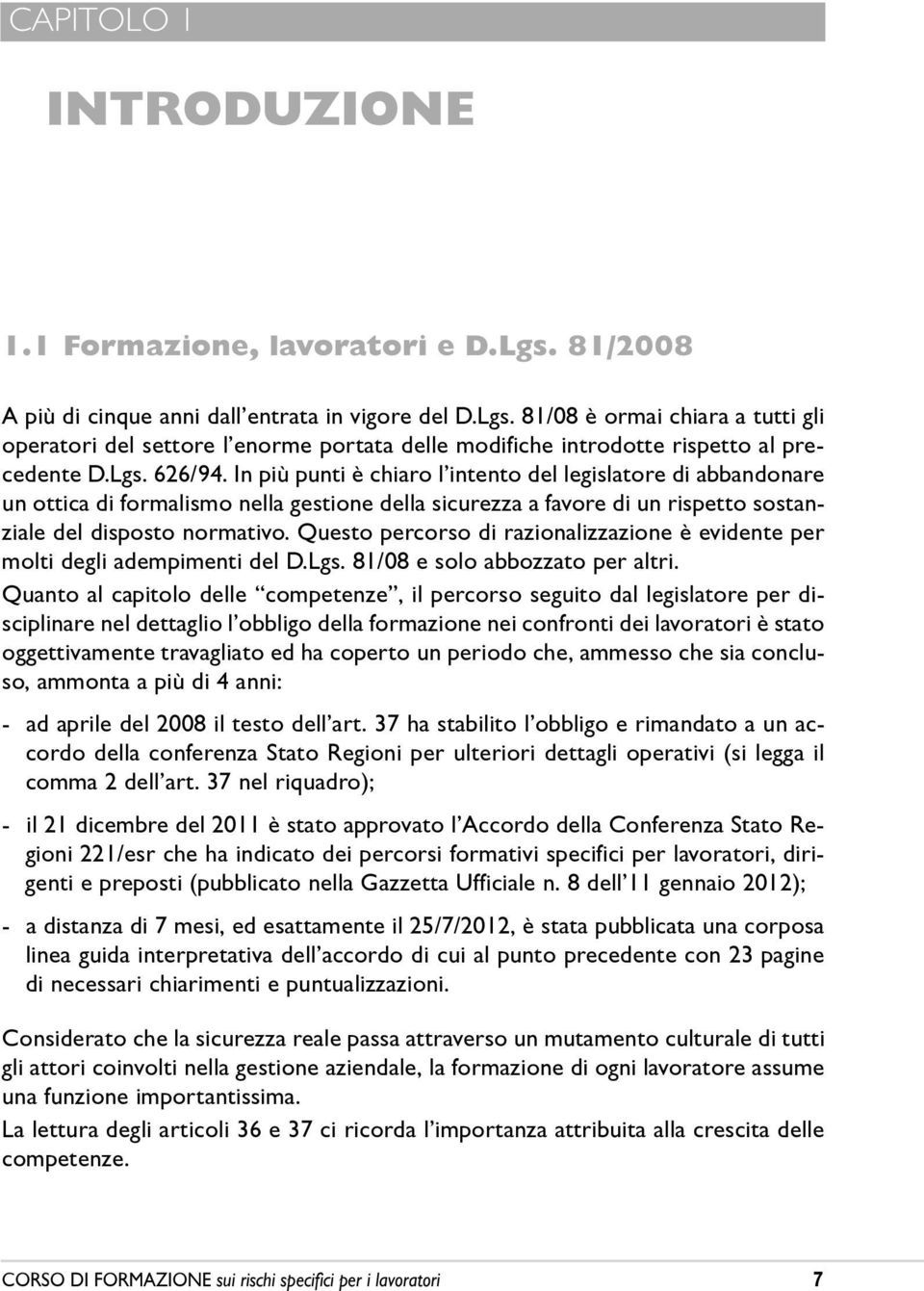 CAPITOLO 1

INTRODUZIONE

1.1 Formazione, lavoratori e D.Lgs. 81/2008

A più di cinque anni dall'entrata in vigore del D.Lgs. 81/08 è ormai chiara a tutti gli operatori del settore l'enorme portata delle modifiche introdotte rispetto al precedente D.Lgs. 626/94. In più punti è chiaro l'intento del legislatore di abbandonare un ottica di formalismo nella gestione della sicurezza a favore di un rispetto sostanziale del disposto normativo. Questo percorso di razionalizzazione è evidente per molti degli adempimenti del D.Lgs. 81/08 e solo abbozzato per altri.

Quanto al capitolo delle "competenze", il percorso seguito dal legislatore per disciplinare nel dettaglio l'obbligo della formazione nei confronti dei lavoratori è stato oggettivamente travagliato ed ha coperto un periodo che, ammesso che sia concluso, ammonta a più di 4 anni:

- ad aprile del 2008 il testo dell'art. 37 ha stabilito l'obbligo e rimandato a un accordo della conferenza Stato Regioni per ulteriori dettagli operativi (si legga il comma 2 dell'art. 37 nel riquadro);

- il 21 dicembre del 2011 è stato approvato l'Accordo della Conferenza Stato Regioni 221/esr che ha indicato dei percorsi formativi specifici per lavoratori, dirigenti e preposti (pubblicato nella Gazzetta Ufficiale n. 8 dell'11 gennaio 2012);

- a distanza di 7 mesi, ed esattamente il 25/7/2012, è stata pubblicata una corposa linea guida interpretativa dell'accordo di cui al punto precedente con 23 pagine di necessari chiarimenti e puntualizzazioni.

Considerato che la sicurezza reale passa attraverso un mutamento culturale di tutti gli attori coinvolti nella gestione aziendale, la formazione di ogni lavoratore assume una funzione importantissima.

La lettura degli articoli 36 e 37 ci ricorda l'importanza attribuita alla crescita delle competenze.

CORSO DI FORMAZIONE sui rischi specifici per i lavoratori 7